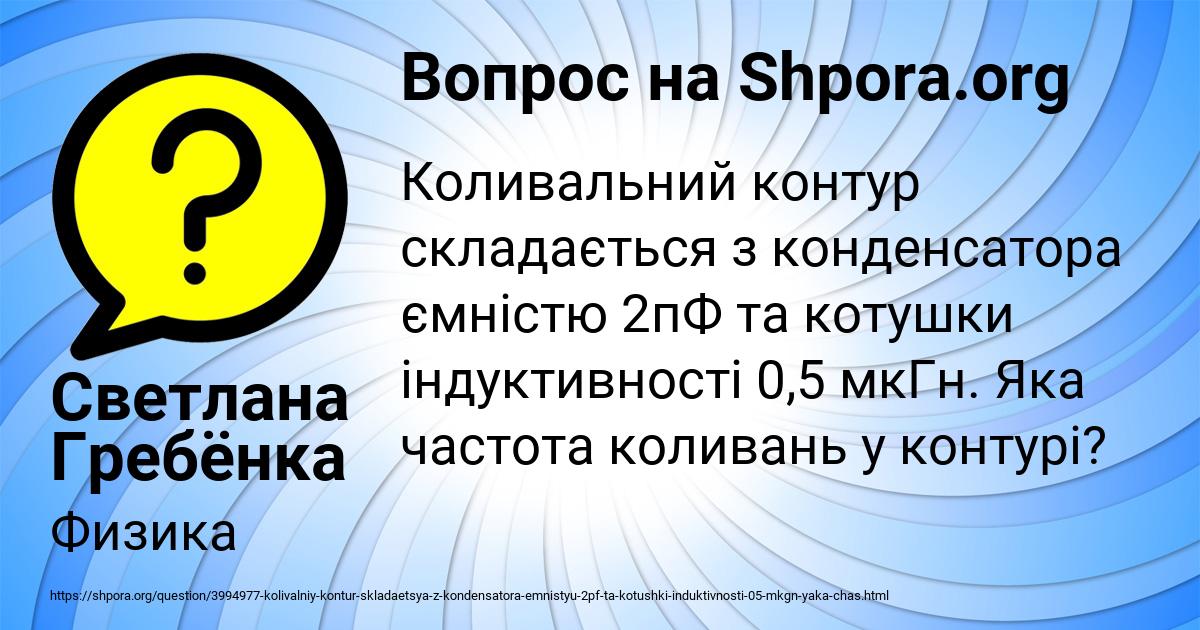 Вопрос на Shpora.org

Коливальний контур складається з конденсатора ємністю 2пФ та котушки індуктивності 0,5 мкГн. Яка частота коливань у контурі?

Светлана Гребёнка

Физика

https://shpora.org/question/3994977-kolivalniy-kontur-skladaetsya-z-kondensatora-emnistyu-2pf-ta-kotushki-induktivnosti-05-mkgn-yaka-chas.html